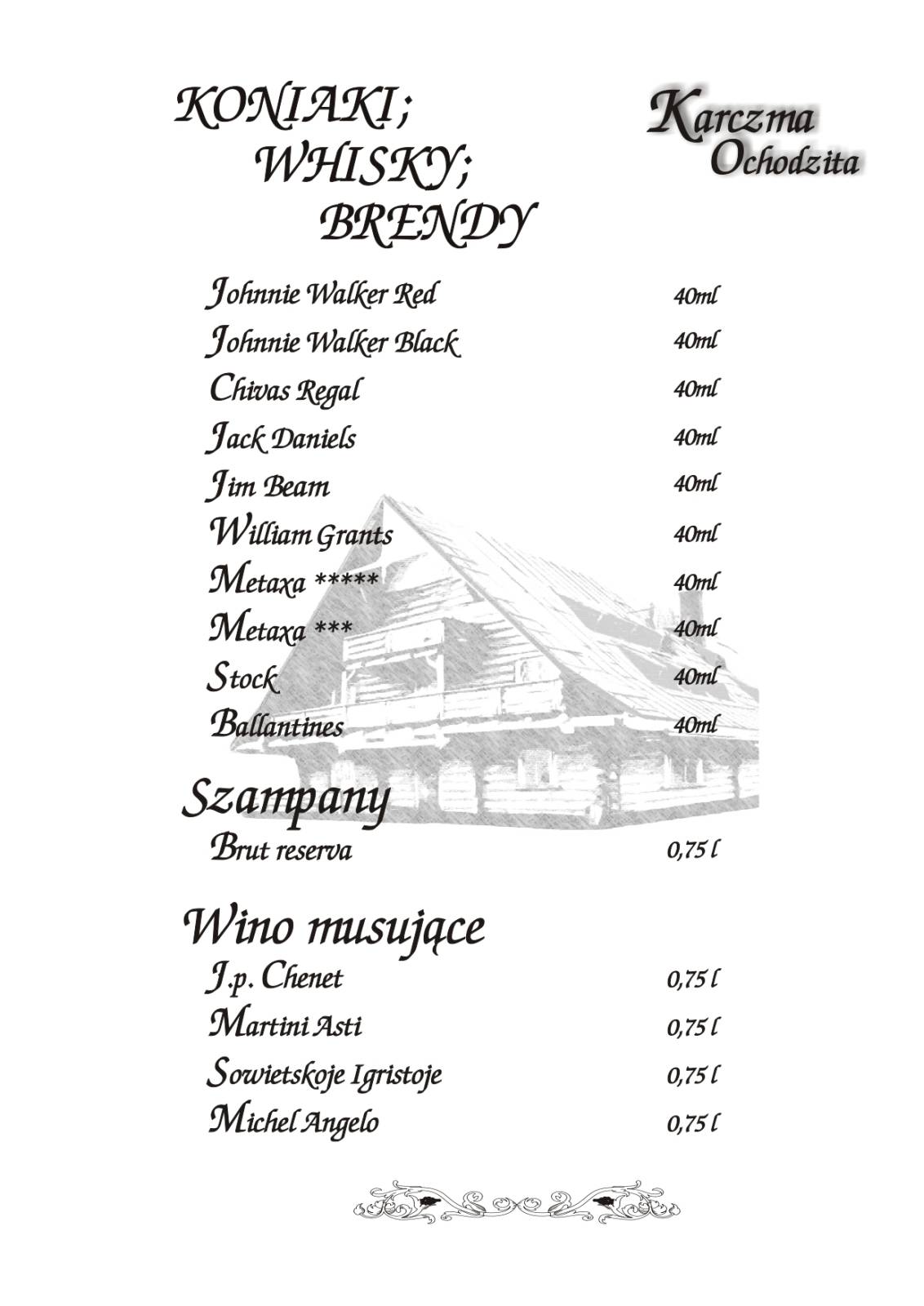 KONIAKI;
WHISKY;
BRENDY

Karczma
Ochodzita

Johnnie Walker Red 40ml
Johnnie Walker Black 40ml
Chivas Regal 40ml
Jack Daniels 40ml
Jim Beam 40ml
William Grants 40ml
Metaxa ***** 40ml
Metaxa *** 40ml
Stock 40ml
Ballantines 40ml

Szampany

Brut reserva 0,75 l

Wino musujące

J.p. Chenet 0,75 l
Martini Asti 0,75 l
Sowietskoje Igristoje 0,75 l
Michel Angelo 0,75 l